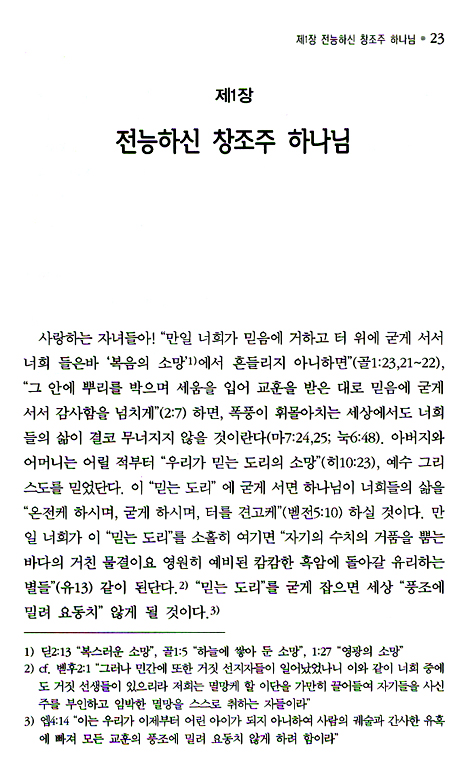 제1장 전능하신 창조주 하나님 • 23

제1장

전능하신 창조주 하나님

사랑하는 자녀들아! "만일 너희가 믿음에 거하고 터 위에 굳게 서서 너희 들은바 '복음의 소망'$^{1)}$에서 흔들리지 아니하면"(골1:23,21~22), "그 안에 뿌리를 박으며 세움을 입어 교훈을 받은 대로 믿음에 굳게 서서 감사함을 넘치게"(2:7) 하면, 폭풍이 휘몰아치는 세상에서도 너희들의 삶이 결코 무너지지 않을 것이란다(마7:24,25; 눅6:48). 아버지와 어머니는 어릴 적부터 "우리가 믿는 도리의 소망"(히10:23), 예수 그리스도를 믿었단다. 이 "믿는 도리" 에 굳게 서면 하나님이 너희들의 삶을 "온전케 하시며, 굳게 하시며, 터를 견고케"(벧전5:10) 하실 것이다. 만일 너희가 이 "믿는 도리"를 소홀히 여기면 "자기의 수치의 거품을 뿜는 바다의 거친 물결이요 영원히 예비된 캄캄한 흑암에 돌아갈 유리하는 별들"(유13) 같이 된단다.$^{2)}$ "믿는 도리"를 굳게 잡으면 세상 "풍조에 밀려 요동치" 않게 될 것이다.$^{3)}$

1) 딛2:13 "복스러운 소망", 골1:5 "하늘에 쌓아 둔 소망", 1:27 "영광의 소망"
2) cf. 벧후2:1 "그러나 민간에 또한 거짓 선지자들이 일어났었나니 이와 같이 너희 중에도 거짓 선생들이 있으리라 저희는 멸망케 할 이단을 가만히 끌어들여 자기들을 사신 주를 부인하고 임박한 멸망을 스스로 취하는 자들이라"
3) 엡4:14 "이는 우리가 이제부터 어린 아이가 되지 아니하여 사람의 궤술과 간사한 유혹에 빠져 모든 교훈의 풍조에 밀려 요동치 않게 하려 함이라"